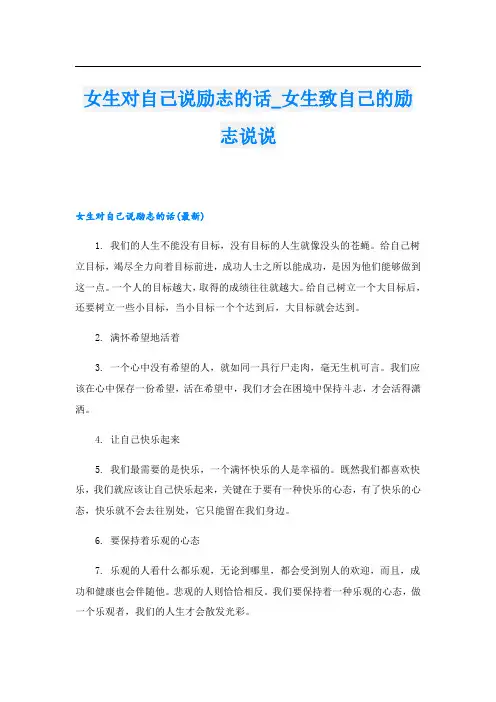 女生对自己说励志的话_女生致自己的励志说说

女生对自己说励志的话(最新)

1. 我们的人生不能没有目标，没有目标的人生就像没头的苍蝇。给自己树立目标，竭尽全力向着目标前进，成功人士之所以能成功，是因为他们能够做到这一点。一个人的目标越大，取得的成绩往往就越大。给自己树立一个大目标后，还要树立一些小目标，当小目标一个个达到后，大目标就会达到。

2. 满怀希望地活着

3. 一个心中没有希望的人，就如同一具行尸走肉，毫无生机可言。我们应该在心中保存一份希望，活在希望中，我们才会在困境中保持斗志，才会活得潇洒。

4. 让自己快乐起来

5. 我们最需要的是快乐，一个满怀快乐的人是幸福的。既然我们都喜欢快乐，我们就应该让自己快乐起来，关键在于要有一种快乐的心态，有了快乐的心态，快乐就不会去往别处，它只能留在我们身边。

6. 要保持着乐观的心态

7. 乐观的人看什么都乐观，无论到哪里，都会受到别人的欢迎，而且，成功和健康也会伴随他。悲观的人则恰恰相反。我们要保持着一种乐观的心态，做一个乐观者，我们的人生才会散发光彩。